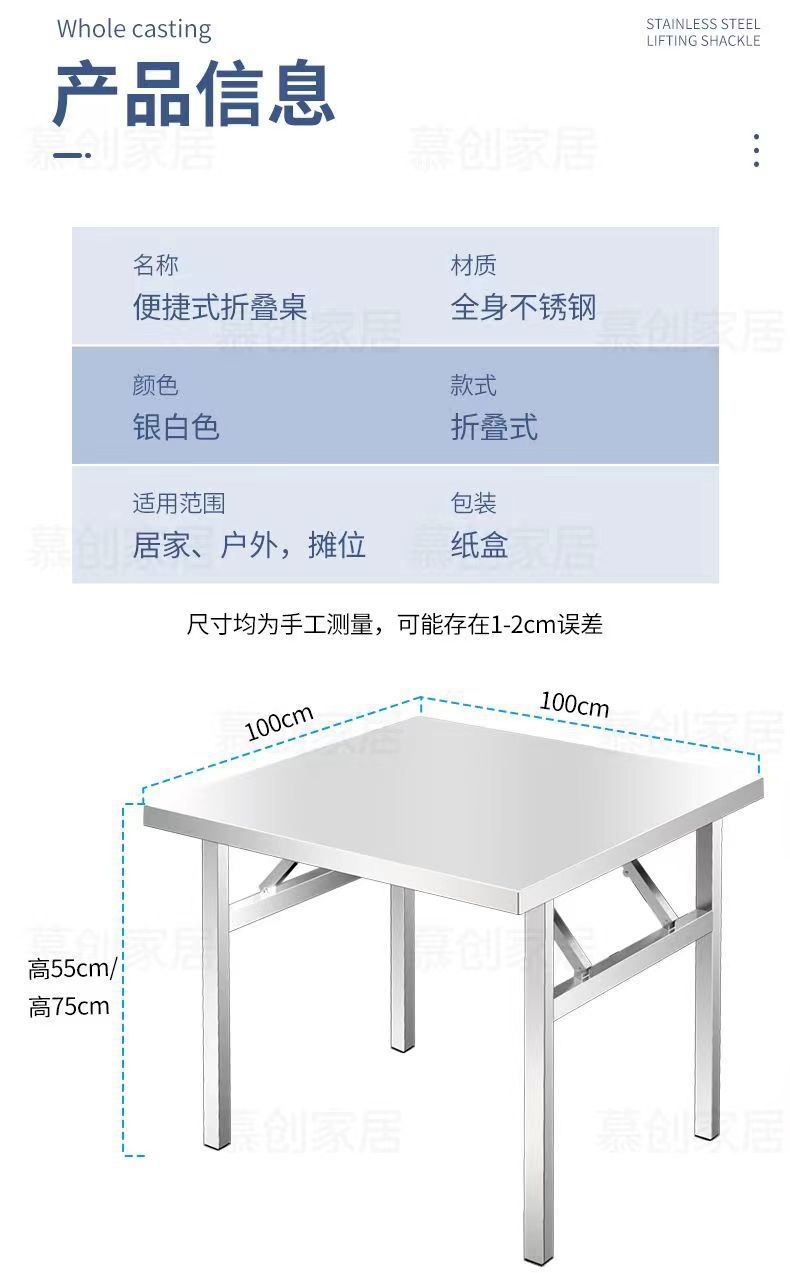 Whole casting

STAINLESS STEEL
LIFTING SHACKLE

产品信息

名称
便捷式折叠桌

材质
全身不锈钢

颜色
银白色

款式
折叠式

适用范围
居家、户外，摊位

包装
纸盒

尺寸均为手工测量，可能存在1-2cm误差

100cm

100cm

高55cm/
高75cm

慕创家居